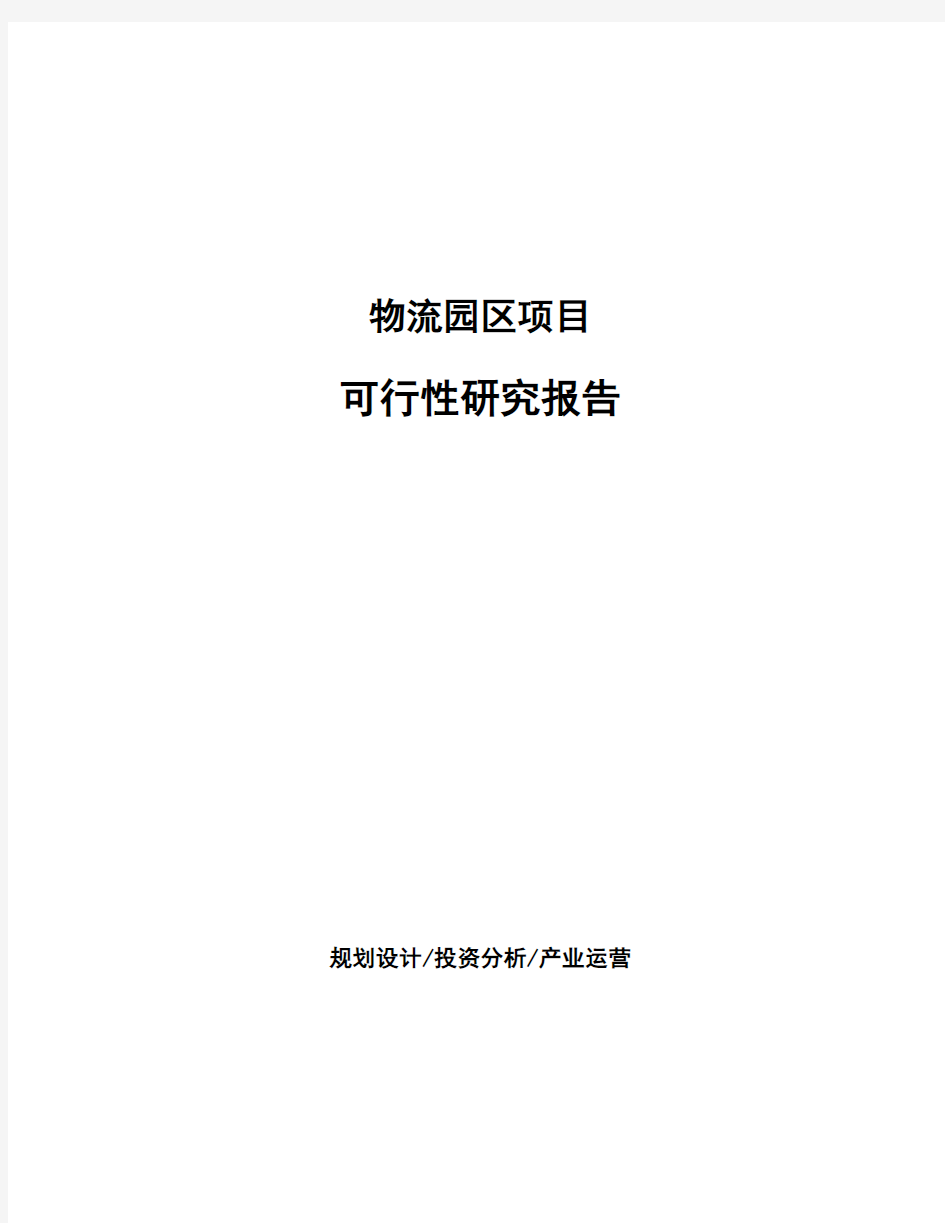 物流园区项目

可行性研究报告

规划设计/投资分析/产业运营